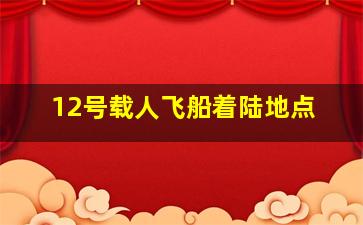 12号载人飞船着陆地点